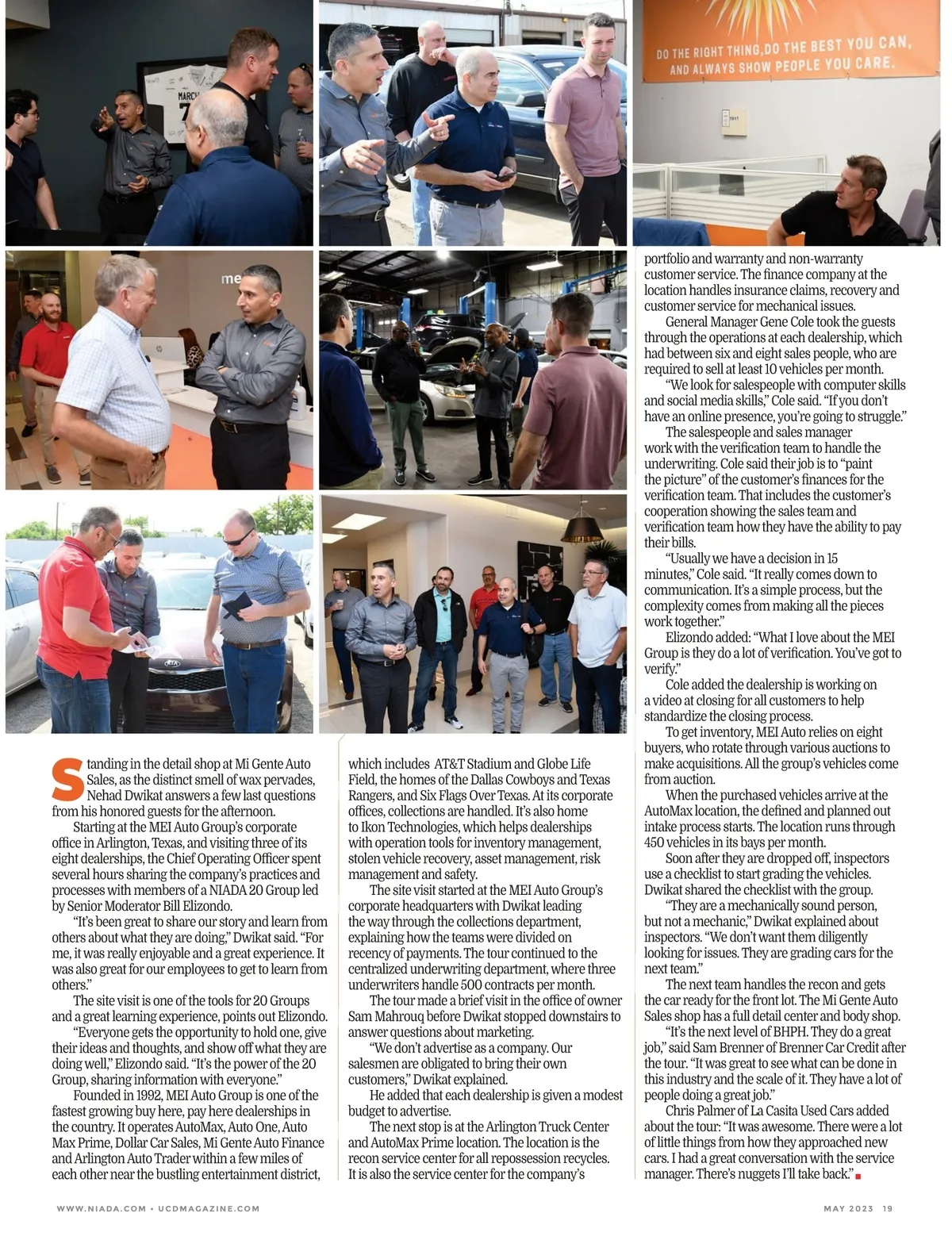 DO THE RIGHT THING, DO THE BEST YOU CAN, AND ALWAYS SHOW PEOPLE YOU CARE.

Standing in the detail shop at Mi Gente Auto Sales, as the distinct smell of wax pervades, Nehad Dwikat answers a few last questions from his honored guests for the afternoon.

Starting at the MEI Auto Group's corporate office in Arlington, Texas, and visiting three of its eight dealerships, the Chief Operating Officer spent several hours sharing the company's practices and processes with members of a NIADA 20 Group led by Senior Moderator Bill Elizondo.

"It's been great to share our story and learn from others about what they are doing," Dwikat said. "For me, it was really enjoyable and a great experience. It was also great for our employees to get to learn from others."

The site visit is one of the tools for 20 Groups and a great learning experience, points out Elizondo.

"Everyone gets the opportunity to hold one, give their ideas and thoughts, and show off what they are doing well," Elizondo said. "It's the power of the 20 Group, sharing information with everyone."

Founded in 1992, MEI Auto Group is one of the fastest growing buy here, pay here dealerships in the country. It operates AutoMax, Auto One, Auto Max Prime, Dollar Car Sales, Mi Gente Auto Finance and Arlington Auto Trader within a few miles of each other near the bustling entertainment district, which includes AT&T Stadium and Globe Life Field, the homes of the Dallas Cowboys and Texas Rangers, and Six Flags Over Texas. At its corporate offices, collections are handled. It's also home to Ikon Technologies, which helps dealerships with operation tools for inventory management, stolen vehicle recovery, asset management, risk management and safety.

The site visit started at the MEI Auto Group's corporate headquarters with Dwikat leading the way through the collections department, explaining how the teams were divided on recency of payments. The tour continued to the centralized underwriting department, where three underwriters handle 500 contracts per month.

The tour made a brief visit in the office of owner Sam Mahrouq before Dwikat stopped downstairs to answer questions about marketing.

"We don't advertise as a company. Our salesmen are obligated to bring their own customers," Dwikat explained.

He added that each dealership is given a modest budget to advertise.

The next stop is at the Arlington Truck Center and AutoMax Prime location. The location is the recon service center for all repossession recycles. It is also the service center for the company's portfolio and warranty and non-warranty customer service. The finance company at the location handles insurance claims, recovery and customer service for mechanical issues.

General Manager Gene Cole took the guests through the operations at each dealership, which had between six and eight sales people, who are required to sell at least 10 vehicles per month.

"We look for salespeople with computer skills and social media skills," Cole said. "If you don't have an online presence, you're going to struggle."

The salespeople and sales manager work with the verification team to handle the underwriting. Cole said their job is to "paint the picture" of the customer's finances for the verification team. That includes the customer's cooperation showing the sales team and verification team how they have the ability to pay their bills.

"Usually we have a decision in 15 minutes," Cole said. "It really comes down to communication. It's a simple process, but the complexity comes from making all the pieces work together."

Elizondo added: "What I love about the MEI Group is they do a lot of verification. You've got to verify."

Cole added the dealership is working on a video at closing for all customers to help standardize the closing process.

To get inventory, MEI Auto relies on eight buyers, who rotate through various auctions to make acquisitions. All the group's vehicles come from auction.

When the purchased vehicles arrive at the AutoMax location, the defined and planned out intake process starts. The location runs through 450 vehicles in its bays per month.

Soon after they are dropped off, inspectors use a checklist to start grading the vehicles. Dwikat shared the checklist with the group.

"They are a mechanically sound person, but not a mechanic," Dwikat explained about inspectors. "We don't want them diligently looking for issues. They are grading cars for the next team."

The next team handles the recon and gets the car ready for the front lot. The Mi Gente Auto Sales shop has a full detail center and body shop.

"It's the next level of BHPH. They do a great job," said Sam Brenner of Brenner Car Credit after the tour. "It was great to see what can be done in this industry and the scale of it. They have a lot of people doing a great job."

Chris Palmer of La Casita Used Cars added about the tour: "It was awesome. There were a lot of little things from how they approached new cars. I had a great conversation with the service manager. There's nuggets I'll take back."

WWW.NIADA.COM • UCDMAGAZINE.COM

MAY 2023 19